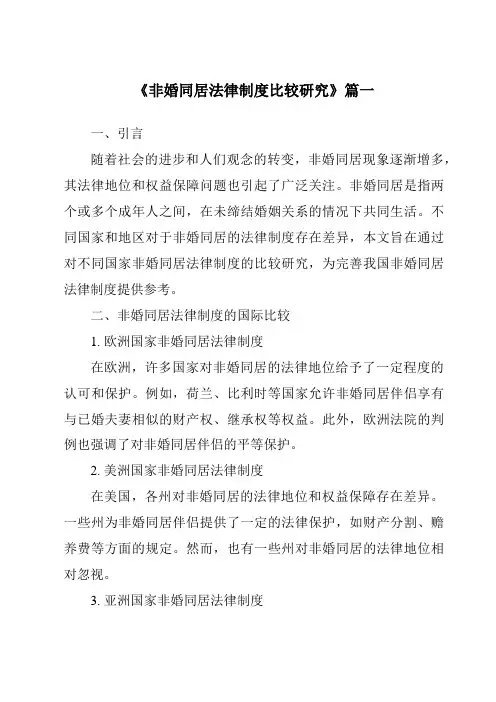 《非婚同居法律制度比较研究》篇一

一、引言

随着社会的进步和人们观念的转变，非婚同居现象逐渐增多，其法律地位和权益保障问题也引起了广泛关注。非婚同居是指两个或多个成年人之间，在未缔结婚姻关系的情况下共同生活。不同国家和地区对于非婚同居的法律制度存在差异，本文旨在通过对不同国家非婚同居法律制度的比较研究，为完善我国非婚同居法律制度提供参考。

二、非婚同居法律制度的国际比较

1. 欧洲国家非婚同居法律制度

在欧洲，许多国家对非婚同居的法律地位给予了一定程度的认可和保护。例如，荷兰、比利时等国家允许非婚同居伴侣享有与已婚夫妻相似的财产权、继承权等权益。此外，欧洲法院的判例也强调了对非婚同居伴侣的平等保护。

2. 美洲国家非婚同居法律制度

在美国，各州对非婚同居的法律地位和权益保障存在差异。一些州为非婚同居伴侣提供了一定的法律保护，如财产分割、赡养费等方面的规定。然而，也有一些州对非婚同居的法律地位相对忽视。

3. 亚洲国家非婚同居法律制度